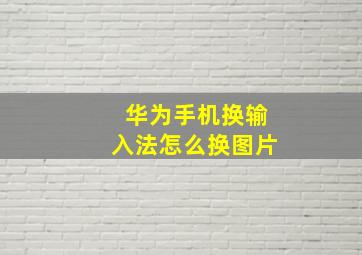 华为手机换输入法怎么换图片